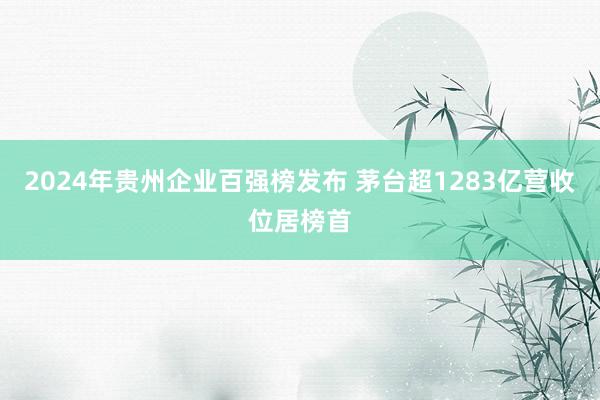 2024年贵州企业百强榜发布 茅台超1283亿营收位居榜首